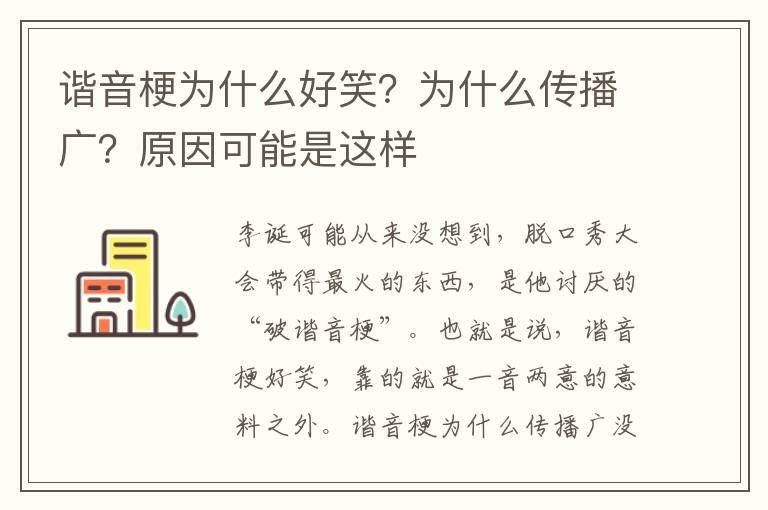 谐音梗为什么好笑？为什么传播广？原因可能是这样

李诞可能从来没想到，脱口秀大会带得最火的东西，是他讨厌的“破谐音梗”。也就是说，谐音梗好笑，靠的就是一音两意的意料之外。谐音梗为什么传播广没